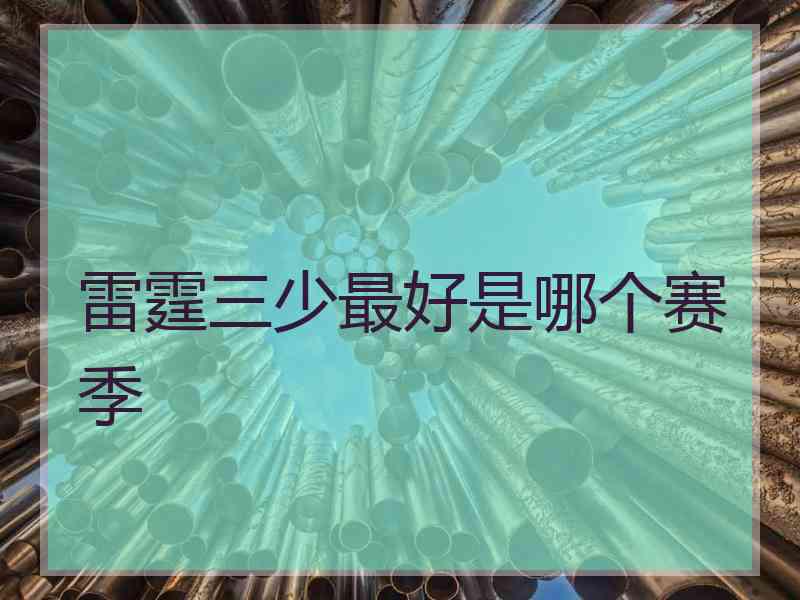 雷霆三少最好是哪个赛季